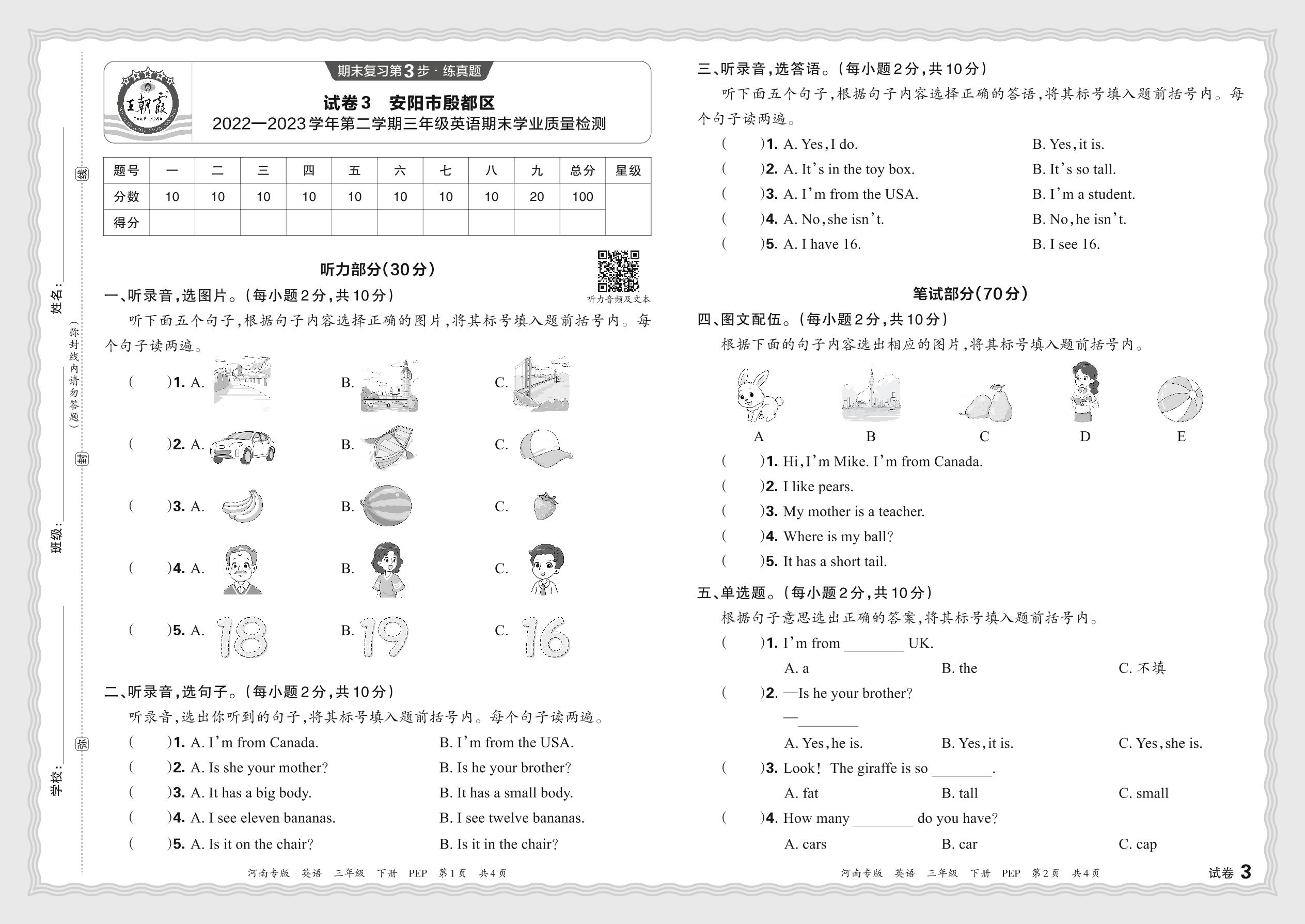 学校：
班级：
姓名：
弥
封
线
（弥封线内请勿答题）

王朝霞

期末复习第3步·练真题

试卷3 安阳市殷都区
2022—2023学年第二学期三年级英语期末学业质量检测

| 题号 | 一 | 二 | 三 | 四 | 五 | 六 | 七 | 八 | 九 | 总分 | 星级 |
|---|---|---|---|---|---|---|---|---|---|---|---|
| 分数 | 10 | 10 | 10 | 10 | 10 | 10 | 10 | 10 | 20 | 100 | |
| 得分 | | | | | | | | | | | |

听力部分(30分)

听力音频及文本

一、听录音，选图片。(每小题2分，共10分)

听下面五个句子，根据句子内容选择正确的图片，将其标号填入题前括号内。每个句子读两遍。

( )1. A. B. C.
( )2. A. B. C.
( )3. A. B. C.
( )4. A. B. C.
( )5. A. 18 B. 19 C. 16

二、听录音，选句子。(每小题2分，共10分)

听录音，选出你听到的句子，将其标号填入题前括号内。每个句子读两遍。

( )1. A. I'm from Canada. B. I'm from the USA.
( )2. A. Is she your mother? B. Is he your brother?
( )3. A. It has a big body. B. It has a small body.
( )4. A. I see eleven bananas. B. I see twelve bananas.
( )5. A. Is it on the chair? B. Is it in the chair?

河南专版 英语 三年级 下册 PEP 第1页 共4页

三、听录音，选答语。(每小题2分，共10分)

听下面五个句子，根据句子内容选择正确的答语，将其标号填入题前括号内。每个句子读两遍。

( )1. A. Yes, I do. B. Yes, it is.
( )2. A. It's in the toy box. B. It's so tall.
( )3. A. I'm from the USA. B. I'm a student.
( )4. A. No, she isn't. B. No, he isn't.
( )5. A. I have 16. B. I see 16.

笔试部分(70分)

四、图文配伍。(每小题2分，共10分)

根据下面的句子内容选出相应的图片，将其标号填入题前括号内。

A B C D E

( )1. Hi, I'm Mike. I'm from Canada.
( )2. I like pears.
( )3. My mother is a teacher.
( )4. Where is my ball?
( )5. It has a short tail.

五、单选题。(每小题2分，共10分)

根据句子意思选出正确的答案，将其标号填入题前括号内。

( )1. I'm from ________ UK.
A. a B. the C. 不填
( )2. —Is he your brother?
—________
A. Yes, he is. B. Yes, it is. C. Yes, she is.
( )3. Look! The giraffe is so ________.
A. fat B. tall C. small
( )4. How many ________ do you have?
A. cars B. car C. cap

河南专版 英语 三年级 下册 PEP 第2页 共4页

试卷 3